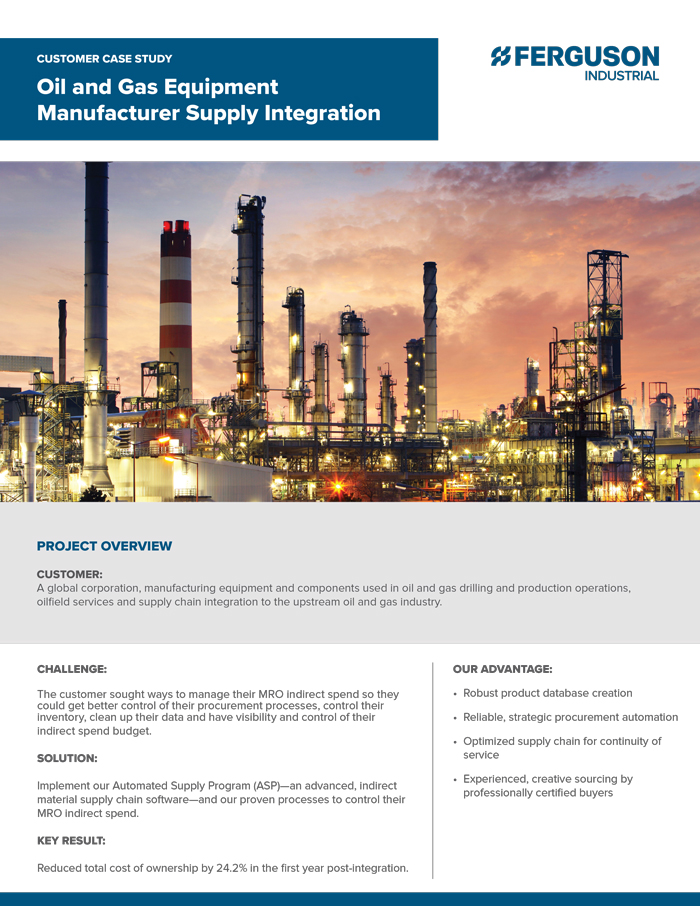 CUSTOMER CASE STUDY

Oil and Gas Equipment Manufacturer Supply Integration

FERGUSON INDUSTRIAL

PROJECT OVERVIEW

CUSTOMER:
A global corporation, manufacturing equipment and components used in oil and gas drilling and production operations, oilfield services and supply chain integration to the upstream oil and gas industry.

CHALLENGE:

The customer sought ways to manage their MRO indirect spend so they could get better control of their procurement processes, control their inventory, clean up their data and have visibility and control of their indirect spend budget.

SOLUTION:

Implement our Automated Supply Program (ASP)—an advanced, indirect material supply chain software—and our proven processes to control their MRO indirect spend.

KEY RESULT:

Reduced total cost of ownership by 24.2% in the first year post-integration.

OUR ADVANTAGE:

• Robust product database creation

• Reliable, strategic procurement automation

• Optimized supply chain for continuity of service

• Experienced, creative sourcing by professionally certified buyers